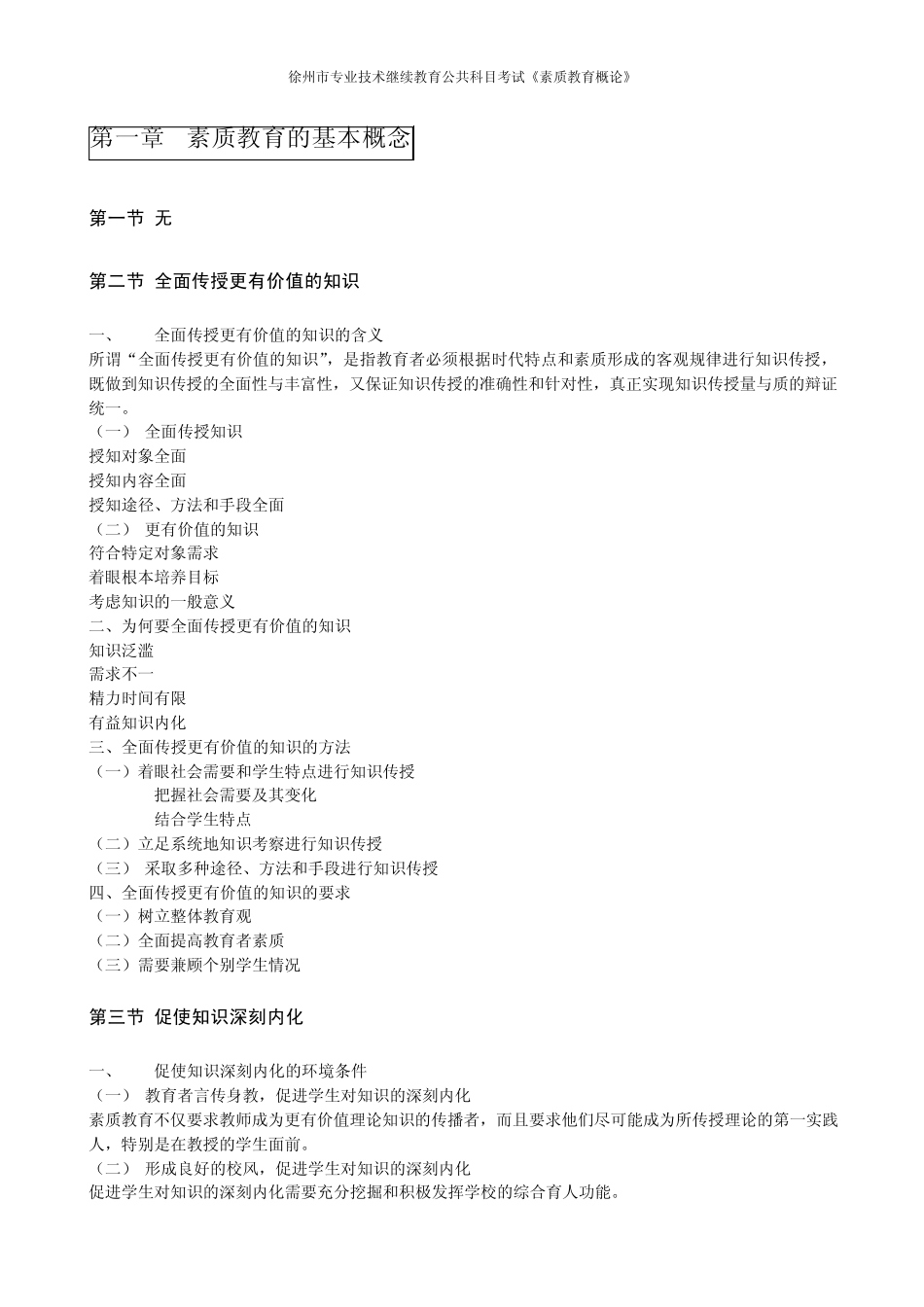 徐州市专业技术继续教育公共科目考试《素质教育概论》

第一章 素质教育的基本概念

第一节 无

第二节 全面传授更有价值的知识

一、 全面传授更有价值的知识的含义
所谓“全面传授更有价值的知识”，是指教育者必须根据时代特点和素质形成的客观规律进行知识传授，既做到知识传授的全面性与丰富性，又保证知识传授的准确性和针对性，真正实现知识传授量与质的辩证统一。
（一） 全面传授知识
授知对象全面
授知内容全面
授知途径、方法和手段全面
（二） 更有价值的知识
符合特定对象需求
着眼根本培养目标
考虑知识的一般意义
二、为何要全面传授更有价值的知识
知识泛滥
需求不一
精力时间有限
有益知识内化
三、全面传授更有价值的知识的方法
（一）着眼社会需要和学生特点进行知识传授
把握社会需要及其变化
结合学生特点
（二）立足系统地知识考察进行知识传授
（三） 采取多种途径、方法和手段进行知识传授
四、全面传授更有价值的知识的要求
（一）树立整体教育观
（二）全面提高教育者素质
（三）需要兼顾个别学生情况

第三节 促使知识深刻内化

一、 促使知识深刻内化的环境条件
（一） 教育者言传身教，促进学生对知识的深刻内化
素质教育不仅要求教师成为更有价值理论知识的传播者，而且要求他们尽可能成为所传授理论的第一实践人，特别是在教授的学生面前。
（二） 形成良好的校风，促进学生对知识的深刻内化
促进学生对知识的深刻内化需要充分挖掘和积极发挥学校的综合育人功能。